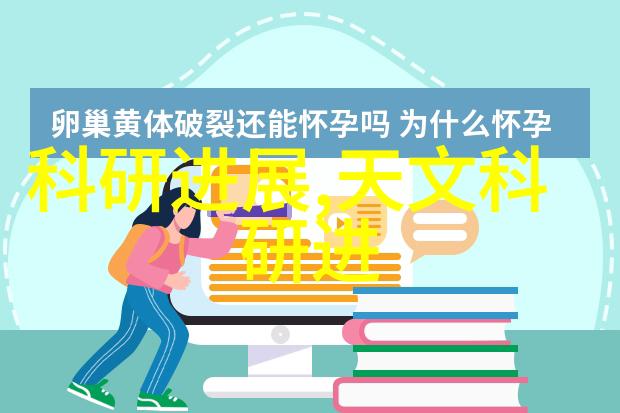 卵巢黄体破裂还能怀孕吗 为什么怀孕

科研进展,天文科研进